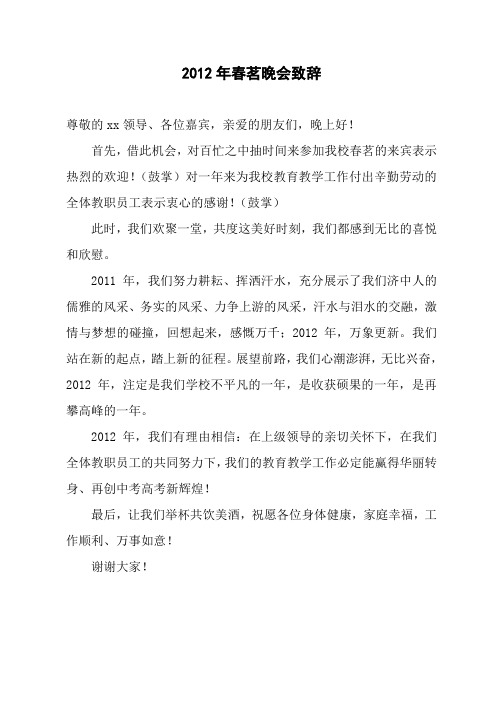 2012 年春茗晚会致辞

尊敬的 xx 领导、各位嘉宾，亲爱的朋友们，晚上好！

首先，借此机会，对百忙之中抽时间来参加我校春茗的来宾表示热烈的欢迎！（鼓掌）对一年来为我校教育教学工作付出辛勤劳动的全体教职员工表示衷心的感谢！（鼓掌）

此时，我们欢聚一堂，共度这美好时刻，我们都感到无比的喜悦和欣慰。

2011 年，我们努力耕耘、挥洒汗水，充分展示了我们济中人的儒雅的风采、务实的风采、力争上游的风采，汗水与泪水的交融，激情与梦想的碰撞，回想起来，感慨万千；2012 年，万象更新。我们站在新的起点，踏上新的征程。展望前路，我们心潮澎湃，无比兴奋，2012 年，注定是我们学校不平凡的一年，是收获硕果的一年，是再攀高峰的一年。

2012 年，我们有理由相信：在上级领导的亲切关怀下，在我们全体教职员工的共同努力下，我们的教育教学工作必定能赢得华丽转身、再创中考高考新辉煌！

最后，让我们举杯共饮美酒，祝愿各位身体健康，家庭幸福，工作顺利、万事如意！

谢谢大家！